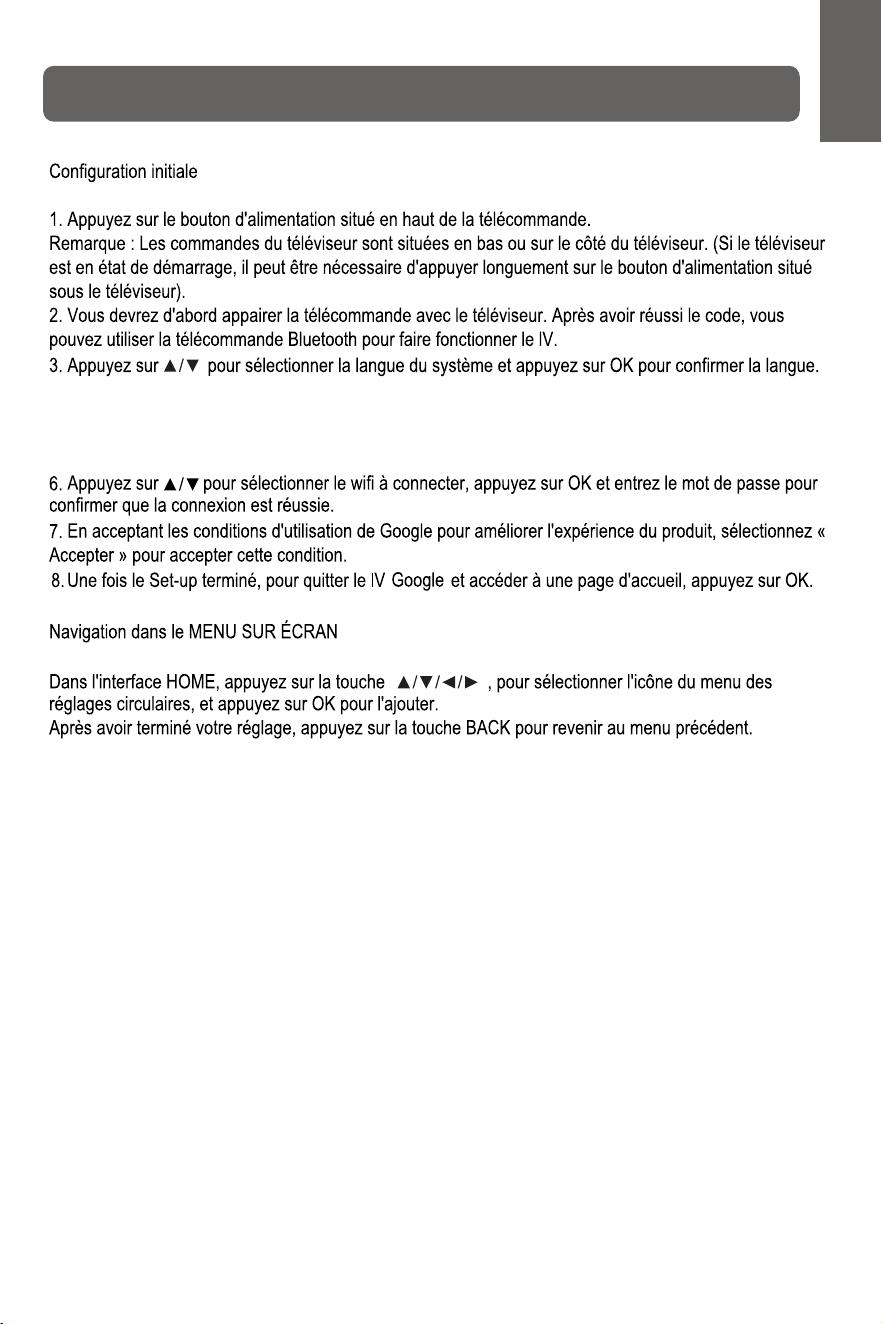 Configuration initiale

1. Appuyez sur le bouton d'alimentation situé en haut de la télécommande.
Remarque : Les commandes du téléviseur sont situées en bas ou sur le côté du téléviseur. (Si le téléviseur est en état de démarrage, il peut être nécessaire d'appuyer longuement sur le bouton d'alimentation situé sous le téléviseur).
2. Vous devrez d'abord appairer la télécommande avec le téléviseur. Après avoir réussi le code, vous pouvez utiliser la télécommande Bluetooth pour faire fonctionner le IV.
3. Appuyez sur ▲/▼ pour sélectionner la langue du système et appuyez sur OK pour confirmer la langue.

6. Appuyez sur ▲/▼ pour sélectionner le wifi à connecter, appuyez sur OK et entrez le mot de passe pour confirmer que la connexion est réussie.
7. En acceptant les conditions d'utilisation de Google pour améliorer l'expérience du produit, sélectionnez « Accepter » pour accepter cette condition.
8. Une fois le Set-up terminé, pour quitter le IV Google et accéder à une page d'accueil, appuyez sur OK.

Navigation dans le MENU SUR ÉCRAN

Dans l'interface HOME, appuyez sur la touche ▲/▼/◄/► , pour sélectionner l'icône du menu des réglages circulaires, et appuyez sur OK pour l'ajouter.
Après avoir terminé votre réglage, appuyez sur la touche BACK pour revenir au menu précédent.